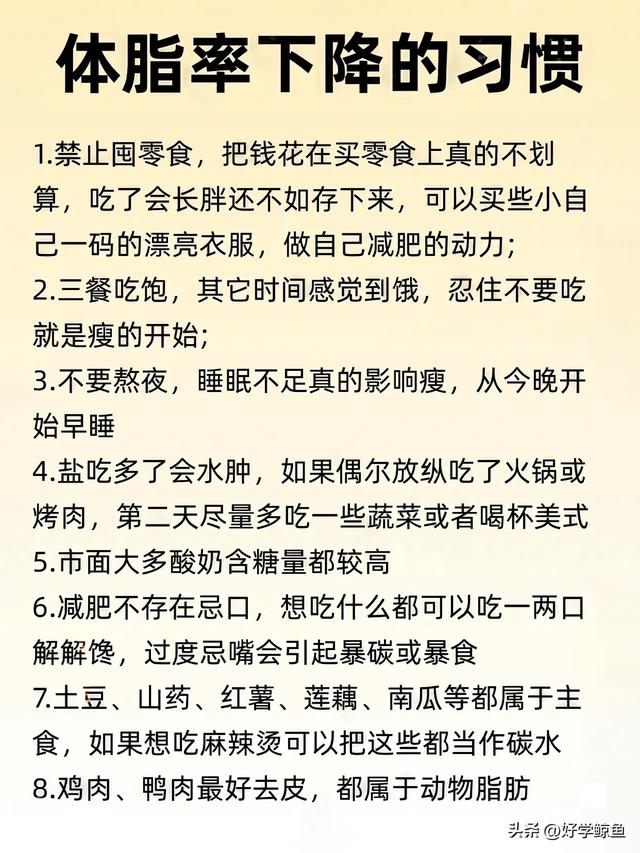 体脂率下降的习惯

1.禁止囤零食，把钱花在买零食上真的不划算，吃了会长胖还不如存下来，可以买些小自己一码的漂亮衣服，做自己减肥的动力；
2.三餐吃饱，其它时间感觉到饿，忍住不要吃就是瘦的开始；
3.不要熬夜，睡眠不足真的影响瘦，从今晚开始早睡
4.盐吃多了会水肿，如果偶尔放纵吃了火锅或烤肉，第二天尽量多吃一些蔬菜或者喝杯美式
5.市面大多酸奶含糖量都较高
6.减肥不存在忌口，想吃什么都可以吃一两口解解馋，过度忌嘴会引起暴碳或暴食
7.土豆、山药、红薯、莲藕、南瓜等都属于主食，如果想吃麻辣烫可以把这些都当作碳水
8.鸡肉、鸭肉最好去皮，都属于动物脂肪

头条 @好学鲸鱼